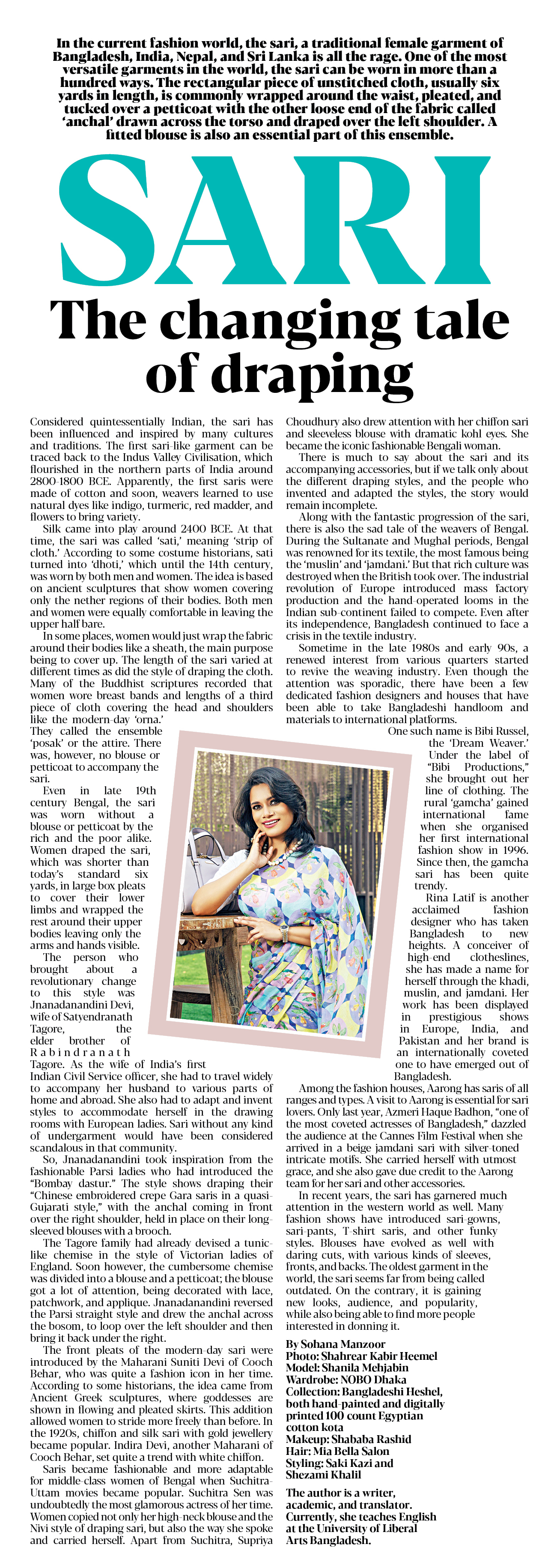 In the current fashion world, the sari, a traditional female garment of Bangladesh, India, Nepal, and Sri Lanka is all the rage. One of the most versatile garments in the world, the sari can be worn in more than a hundred ways. The rectangular piece of unstitched cloth, usually six yards in length, is commonly wrapped around the waist, pleated, and tucked over a petticoat with the other loose end of the fabric called 'anchal' drawn across the torso and draped over the left shoulder. A fitted blouse is also an essential part of this ensemble.

SARI

The changing tale of draping

Considered quintessentially Indian, the sari has been influenced and inspired by many cultures and traditions. The first sari-like garment can be traced back to the Indus Valley Civilisation, which flourished in the northern parts of India around 2800-1800 BCE. Apparently, the first saris were made of cotton and soon, weavers learned to use natural dyes like indigo, turmeric, red madder, and flowers to bring variety.

Silk came into play around 2400 BCE. At that time, the sari was called 'sati,' meaning 'strip of cloth.' According to some costume historians, sati turned into 'dhoti,' which until the 14th century, was worn by both men and women. The idea is based on ancient sculptures that show women covering only the nether regions of their bodies. Both men and women were equally comfortable in leaving the upper half bare.

In some places, women would just wrap the fabric around their bodies like a sheath, the main purpose being to cover up. The length of the sari varied at different times as did the style of draping the cloth. Many of the Buddhist scriptures recorded that women wore breast bands and lengths of a third piece of cloth covering the head and shoulders like the modern-day 'orna.' They called the ensemble 'posak' or the attire. There was, however, no blouse or petticoat to accompany the sari.

Even in late 19th century Bengal, the sari was worn without a blouse or petticoat by the rich and the poor alike. Women draped the sari, which was shorter than today's standard six yards, in large box pleats to cover their lower limbs and wrapped the rest around their upper bodies leaving only the arms and hands visible.

The person who brought about a revolutionary change to this style was Jnanadanandini Devi, wife of Satyendranath Tagore, the elder brother of Rabindranath Tagore. As the wife of India's first Indian Civil Service officer, she had to travel widely to accompany her husband to various parts of home and abroad. She also had to adapt and invent styles to accommodate herself in the drawing rooms with European ladies. Sari without any kind of undergarment would have been considered scandalous in that community.

So, Jnanadanandini took inspiration from the fashionable Parsi ladies who had introduced the "Bombay dastur." The style shows draping their "Chinese embroidered crepe Gara saris in a quasi-Gujarati style," with the anchal coming in front over the right shoulder, held in place on their long-sleeved blouses with a brooch.

The Tagore family had already devised a tunic-like chemise in the style of Victorian ladies of England. Soon however, the cumbersome chemise was divided into a blouse and a petticoat; the blouse got a lot of attention, being decorated with lace, patchwork, and applique. Jnanadanandini reversed the Parsi straight style and drew the anchal across the bosom, to loop over the left shoulder and then bring it back under the right.

The front pleats of the modern-day sari were introduced by the Maharani Suniti Devi of Cooch Behar, who was quite a fashion icon in her time. According to some historians, the idea came from Ancient Greek sculptures, where goddesses are shown in flowing and pleated skirts. This addition allowed women to stride more freely than before. In the 1920s, chiffon and silk sari with gold jewellery became popular. Indira Devi, another Maharani of Cooch Behar, set quite a trend with white chiffon.

Saris became fashionable and more adaptable for middle-class women of Bengal when Suchitra-Uttam movies became popular. Suchitra Sen was undoubtedly the most glamorous actress of her time. Women copied not only her high-neck blouse and the Nivi style of draping sari, but also the way she spoke and carried herself. Apart from Suchitra, Supriya Choudhury also drew attention with her chiffon sari and sleeveless blouse with dramatic kohl eyes. She became the iconic fashionable Bengali woman.

There is much to say about the sari and its accompanying accessories, but if we talk only about the different draping styles, and the people who invented and adapted the styles, the story would remain incomplete.

Along with the fantastic progression of the sari, there is also the sad tale of the weavers of Bengal. During the Sultanate and Mughal periods, Bengal was renowned for its textile, the most famous being the 'muslin' and 'jamdani.' But that rich culture was destroyed when the British took over. The industrial revolution of Europe introduced mass factory production and the hand-operated looms in the Indian sub-continent failed to compete. Even after its independence, Bangladesh continued to face a crisis in the textile industry.

Sometime in the late 1980s and early 90s, a renewed interest from various quarters started to revive the weaving industry. Even though the attention was sporadic, there have been a few dedicated fashion designers and houses that have been able to take Bangladeshi handloom and materials to international platforms.

One such name is Bibi Russel, the 'Dream Weaver.' Under the label of "Bibi Productions," she brought out her line of clothing. The rural 'gamcha' gained international fame when she organised her first international fashion show in 1996. Since then, the gamcha sari has been quite trendy.

Rina Latif is another acclaimed fashion designer who has taken Bangladesh to new heights. A conceiver of high-end clotheslines, she has made a name for herself through the khadi, muslin, and jamdani. Her work has been displayed in prestigious shows in Europe, India, and Pakistan and her brand is an internationally coveted one to have emerged out of Bangladesh.

Among the fashion houses, Aarong has saris of all ranges and types. A visit to Aarong is essential for sari lovers. Only last year, Azmeri Haque Badhon, "one of the most coveted actresses of Bangladesh," dazzled the audience at the Cannes Film Festival when she arrived in a beige jamdani sari with silver-toned intricate motifs. She carried herself with utmost grace, and she also gave due credit to the Aarong team for her sari and other accessories.

In recent years, the sari has garnered much attention in the western world as well. Many fashion shows have introduced sari-gowns, sari-pants, T-shirt saris, and other funky styles. Blouses have evolved as well with daring cuts, with various kinds of sleeves, fronts, and backs. The oldest garment in the world, the sari seems far from being called outdated. On the contrary, it is gaining new looks, audience, and popularity, while also being able to find more people interested in donning it.

By Sohana Manzoor
Photo: Shahrear Kabir Heemel
Model: Shanila Mehjabin
Wardrobe: NOBO Dhaka
Collection: Bangladeshi Heshel, both hand-painted and digitally printed 100 count Egyptian cotton kota
Makeup: Shababa Rashid
Hair: Mia Bella Salon
Styling: Saki Kazi and Shezami Khalil

The author is a writer, academic, and translator. Currently, she teaches English at the University of Liberal Arts Bangladesh.